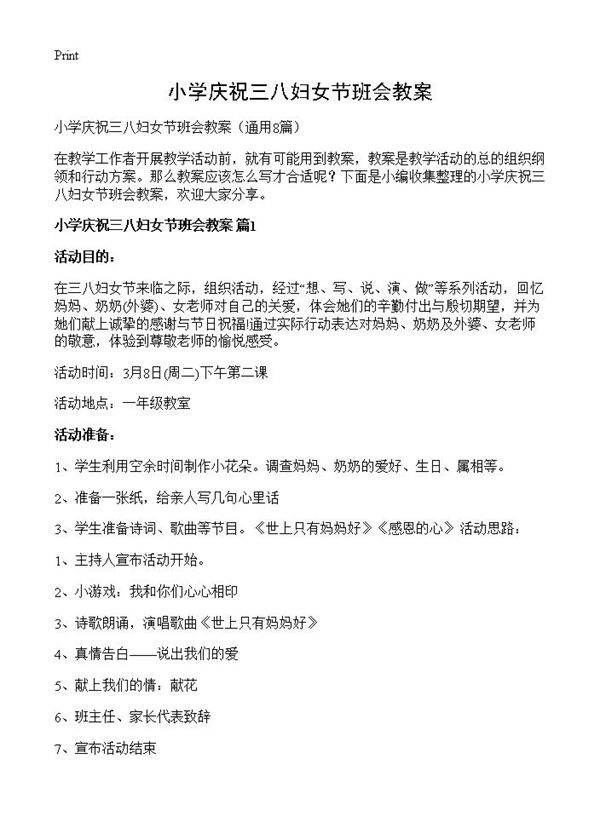 Print

小学庆祝三八妇女节班会教案

小学庆祝三八妇女节班会教案（通用8篇）

在教学工作者开展教学活动前，就有可能用到教案，教案是教学活动的总的组织纲领和行动方案。那么教案应该怎么写才合适呢？下面是小编收集整理的小学庆祝三八妇女节班会教案，欢迎大家分享。

小学庆祝三八妇女节班会教案 篇1

活动目的：

在三八妇女节来临之际，组织活动，经过“想、写、说、演、做”等系列活动，回忆妈妈、奶奶(外婆)、女老师对自己的关爱，体会她们的辛勤付出与殷切期望，并为她们献上诚挚的感谢与节日祝福!通过实际行动表达对妈妈、奶奶及外婆、女老师的敬意，体验到尊敬老师的愉悦感受。

活动时间：3月8日(周二)下午第二课

活动地点：一年级教室

活动准备：

1、学生利用空余时间制作小花朵。调查妈妈、奶奶的爱好、生日、属相等。

2、准备一张纸，给亲人写几句心里话

3、学生准备诗词、歌曲等节目。《世上只有妈妈好》《感恩的心》活动思路：

1、主持人宣布活动开始。

2、小游戏：我和你们心心相印

3、诗歌朗诵，演唱歌曲《世上只有妈妈好》

4、真情告白——说出我们的爱

5、献上我们的情：献花

6、班主任、家长代表致辞

7、宣布活动结束